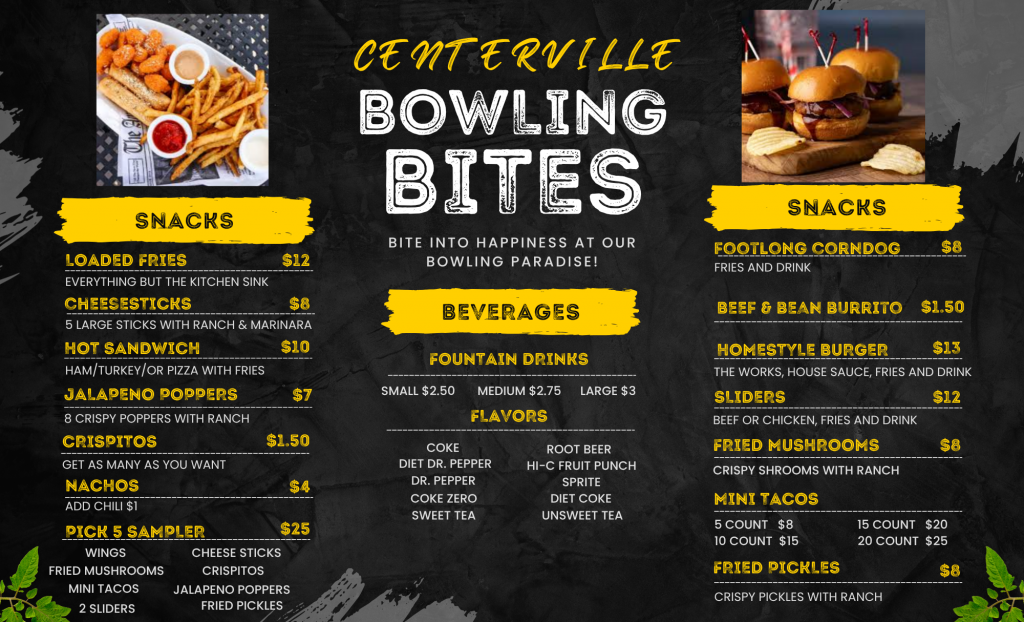 SNACKS

LOADED FRIES $12
EVERYTHING BUT THE KITCHEN SINK

CHEESESTICKS $8
5 LARGE STICKS WITH RANCH & MARINARA

HOT SANDWICH $10
HAM/TURKEY/OR PIZZA WITH FRIES

JALAPENO POPPERS $7
8 CRISPY POPPERS WITH RANCH

CRISPITOS $1.50
GET AS MANY AS YOU WANT

NACHOS $4
ADD CHILI $1

PICK 5 SAMPLER $25
WINGS
FRIED MUSHROOMS
MINI TACOS
2 SLIDERS
CHEESE STICKS
CRISPITOS
JALAPENO POPPERS
FRIED PICKLES

CENTERVILLE
BOWLING
BITES

BITE INTO HAPPINESS AT OUR BOWLING PARADISE!

BEVERAGES

FOUNTAIN DRINKS
SMALL $2.50 MEDIUM $2.75 LARGE $3

FLAVORS
COKE
DIET DR. PEPPER
DR. PEPPER
COKE ZERO
SWEET TEA
ROOT BEER
HI-C FRUIT PUNCH
SPRITE
DIET COKE
UNSWEET TEA

SNACKS

FOOTLONG CORNDOG $8
FRIES AND DRINK

BEEF & BEAN BURRITO $1.50

HOMESTYLE BURGER $13
THE WORKS, HOUSE SAUCE, FRIES AND DRINK

SLIDERS $12
BEEF OR CHICKEN, FRIES AND DRINK

FRIED MUSHROOMS $8
CRISPY SHROOMS WITH RANCH

MINI TACOS
5 COUNT $8
10 COUNT $15
15 COUNT $20
20 COUNT $25

FRIED PICKLES $8
CRISPY PICKLES WITH RANCH